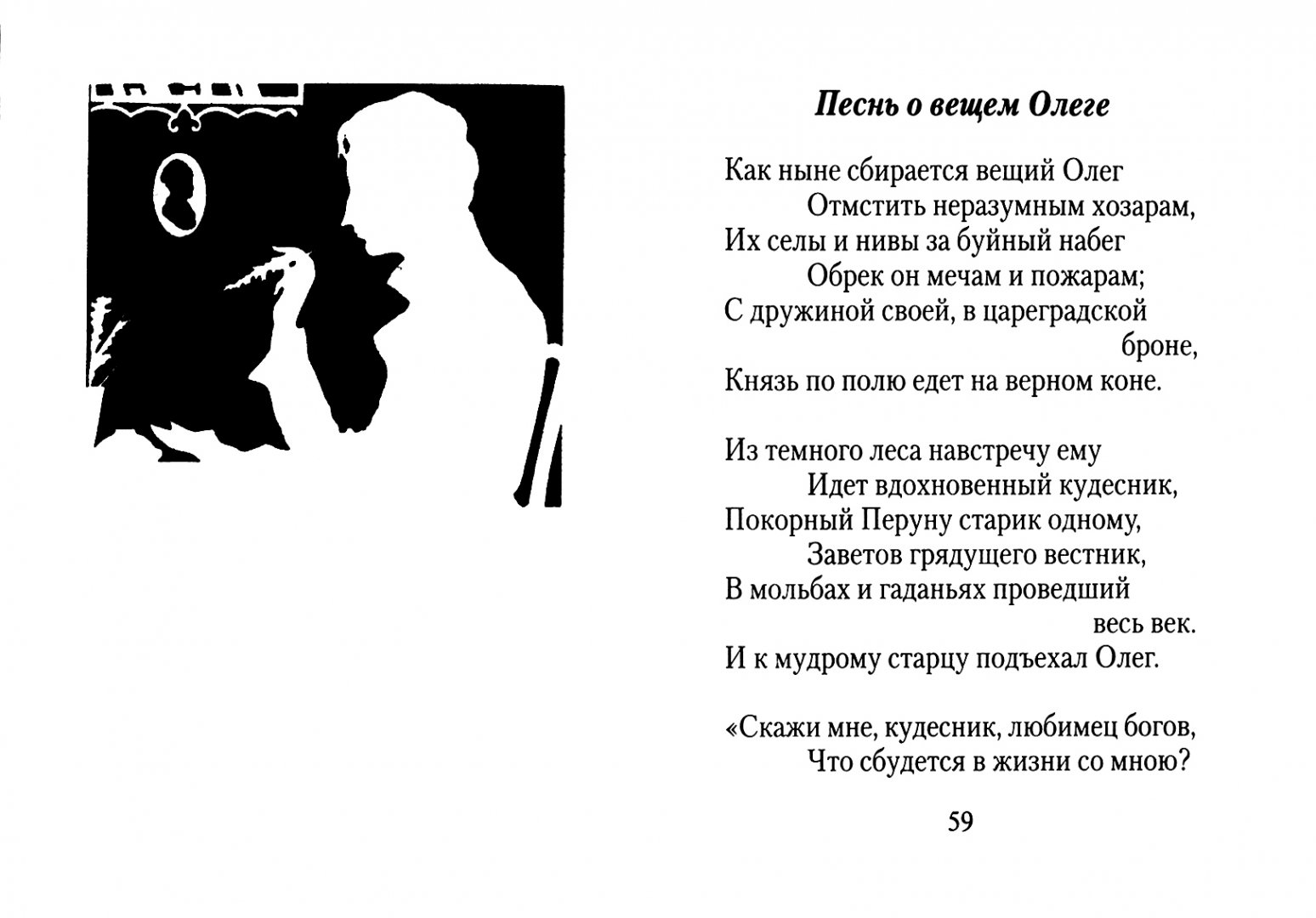 Песнь о вещем Олеге

Как ныне сбирается вещий Олег
Отмстить неразумным хозарам,
Их селы и нивы за буйный набег
Обрек он мечам и пожарам;
С дружиной своей, в цареградской броне,
Князь по полю едет на верном коне.

Из темного леса навстречу ему
Идет вдохновенный кудесник,
Покорный Перуну старик одному,
Заветов грядущего вестник,
В мольбах и гаданьях проведший весь век.
И к мудрому старцу подъехал Олег.

«Скажи мне, кудесник, любимец богов,
Что сбудется в жизни со мною?

59